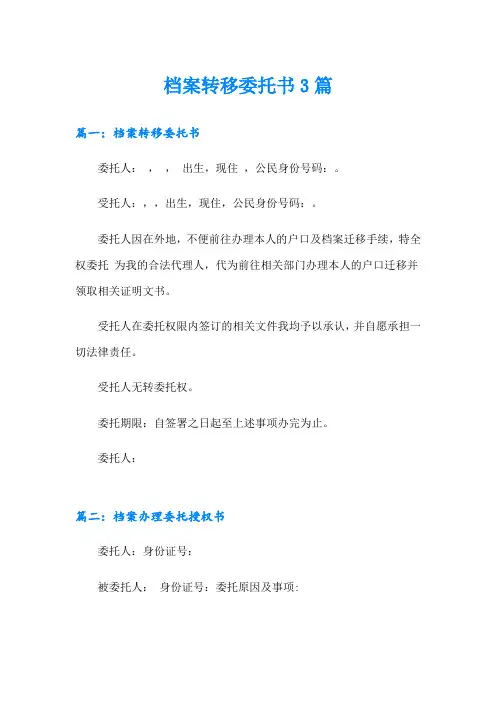 档案转移委托书3篇

篇一：档案转移委托书

委托人：，，出生，现住，公民身份号码：。

受托人：，，出生，现住，公民身份号码：。

委托人因在外地，不便前往办理本人的户口及档案迁移手续，特全权委托 为我的合法代理人，代为前往相关部门办理本人的户口迁移并领取相关证明文书。

受托人在委托权限内签订的相关文件我均予以承认，并自愿承担一切法律责任。

受托人无转委托权。

委托期限：自签署之日起至上述事项办完为止。

委托人：

篇二：档案办理委托授权书

委托人：身份证号：

被委托人： 身份证号：委托原因及事项：